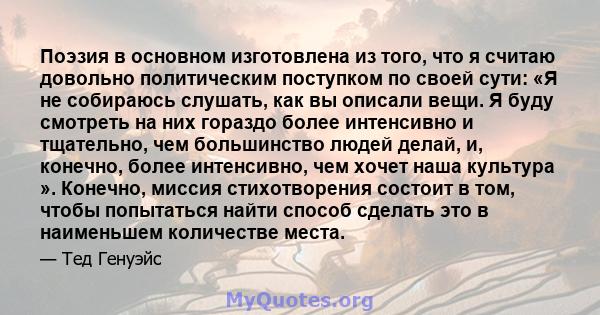 Поэзия в основном изготовлена из того, что я считаю довольно политическим поступком по своей сути: «Я не собираюсь слушать, как вы описали вещи. Я буду смотреть на них гораздо более интенсивно и тщательно, чем большинство людей делай, и, конечно, более интенсивно, чем хочет наша культура ». Конечно, миссия стихотворения состоит в том, чтобы попытаться найти способ сделать это в наименьшем количестве места.

— Тед Генуэйс

MyQuotes.org